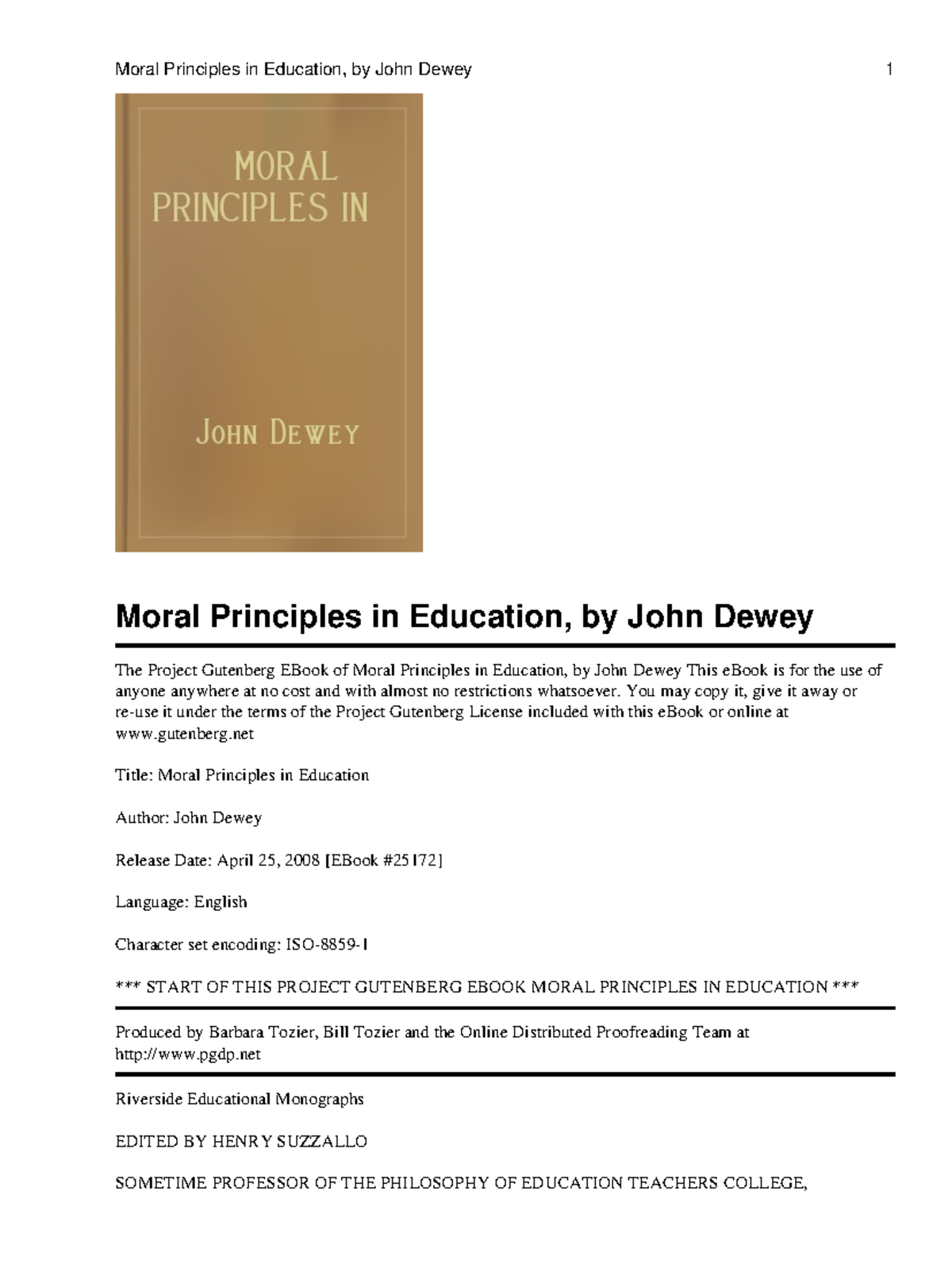 Moral Principles in Education, by John Dewey 1

MORAL PRINCIPLES IN

JOHN DEWEY

Moral Principles in Education, by John Dewey

The Project Gutenberg EBook of Moral Principles in Education, by John Dewey This eBook is for the use of anyone anywhere at no cost and with almost no restrictions whatsoever. You may copy it, give it away or re-use it under the terms of the Project Gutenberg License included with this eBook or online at www.gutenberg.net

Title: Moral Principles in Education

Author: John Dewey

Release Date: April 25, 2008 [EBook #25172]

Language: English

Character set encoding: ISO-8859-1

*** START OF THIS PROJECT GUTENBERG EBOOK MORAL PRINCIPLES IN EDUCATION ***

Produced by Barbara Tozier, Bill Tozier and the Online Distributed Proofreading Team at http://www.pgdp.net

Riverside Educational Monographs

EDITED BY HENRY SUZZALLO

SOMETIME PROFESSOR OF THE PHILOSOPHY OF EDUCATION TEACHERS COLLEGE,